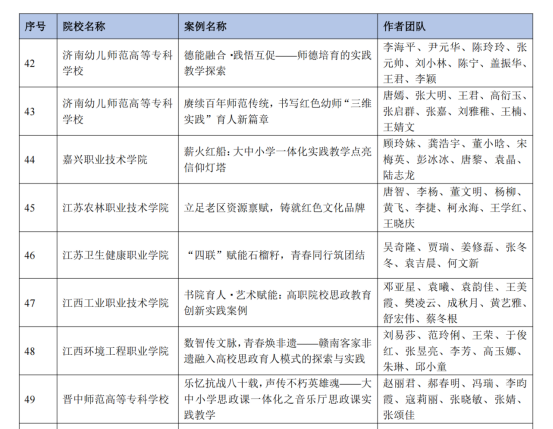 | 序号 | 院校名称 | 案例名称 | 作者团队 |
|---|---|---|---|
| 42 | 济南幼儿师范高等专科学校 | 德能融合·践悟互促——师德培育的实践教学探索 | 李海平、尹元华、陈玲玲、张元帅、刘小林、陈宁、盖振华、王君、李颖 |
| 43 | 济南幼儿师范高等专科学校 | 赓续百年师范传统，书写红色幼师“三维实践”育人新篇章 | 唐嫣、张大明、王君、高衍玉、张启群、张嘉、刘雅稚、王楠、王婧文 |
| 44 | 嘉兴职业技术学院 | 薪火红船：大中小学一体化实践教学点亮信仰灯塔 | 顾玲妹、龚浩宇、董小晗、宋梅英、彭冰冰、唐黎、袁晶、陆志龙 |
| 45 | 江苏农林职业技术学院 | 立足老区资源禀赋，铸就红色文化品牌 | 唐智、李杨、董文明、杨柳、黄飞、李捷、柯永海、王学红、王晓庆 |
| 46 | 江苏卫生健康职业学院 | “四联”赋能石榴籽，青春同行筑团结 | 吴奇隆、贾瑞、姜修磊、张冬冬、袁吉晨、何文新 |
| 47 | 江西工业职业技术学院 | 书院育人·艺术赋能：高职院校思政教育创新实践案例 | 邓亚星、袁曦、袁韵佳、王美霞、樊凌云、成秋月、黄艺雅、舒宏伟、蔡冬根 |
| 48 | 江西环境工程职业学院 | 数智传文脉，青春焕非遗——赣南客家非遗融入高校思政育人模式的探索与实践 | 刘易莎、范玲俐、王荣、于俊红、张昱亮、李芳、高玉娜、朱琳、邱小童 |
| 49 | 晋中师范高等专科学校 | 乐忆抗战八十载，声传不朽英雄魂——大中小学思政课一体化之音乐厅思政课实践教学 | 赵丽君、郝春明、冯瑞、李昀霞、寇莉丽、张晓敏、张婧、张颂佳 |